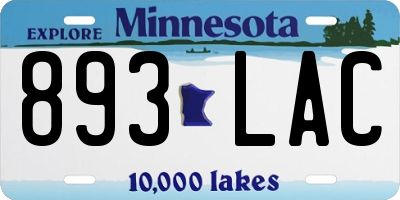 EXPLORE Minnesota

893 LAC

10,000 lakes